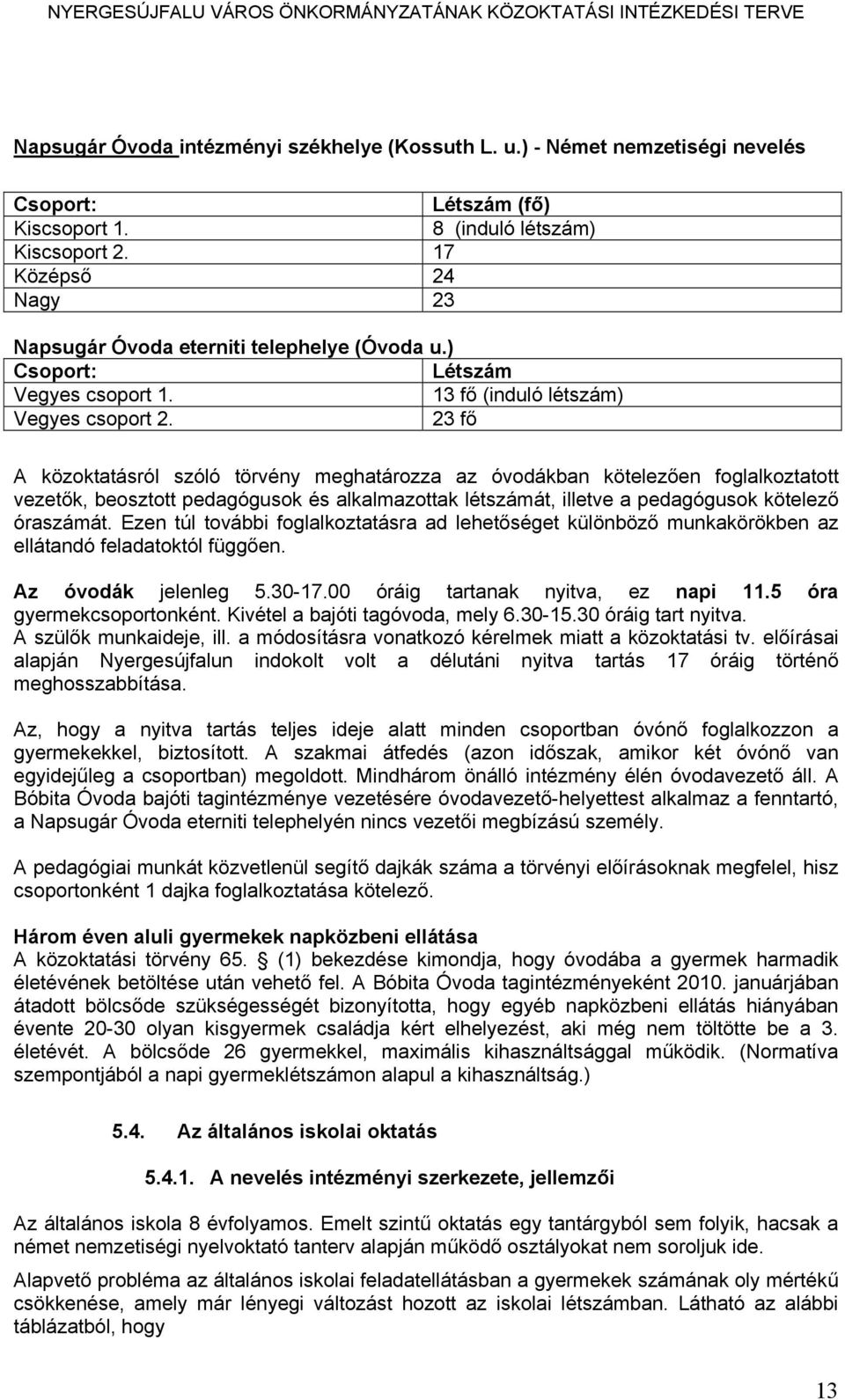 NYERGESÚJFALU VÁROS ÖNKORMÁNYZATÁNAK KÖZOKTATÁSI INTÉZKEDÉSI TERVE

Napsugár Óvoda intézményi székhelye (Kossuth L. u.) - Német nemzetiségi nevelés

| Csoport: | Létszám (fő) |
|---|---|
| Kiscsoport 1. | 8 (induló létszám) |
| Kiscsoport 2. | 17 |
| Középső | 24 |
| Nagy | 23 |

Napsugár Óvoda eterniti telephelye (Óvoda u.)

| Csoport: | Létszám |
|---|---|
| Vegyes csoport 1. | 13 fő (induló létszám) |
| Vegyes csoport 2. | 23 fő |

A közoktatásról szóló törvény meghatározza az óvodákban kötelezően foglalkoztatott vezetők, beosztott pedagógusok és alkalmazottak létszámát, illetve a pedagógusok kötelező óraszámát. Ezen túl további foglalkoztatásra ad lehetőséget különböző munkakörökben az ellátandó feladatoktól függően.

Az óvodák jelenleg 5.30-17.00 óráig tartanak nyitva, ez napi 11.5 óra gyermekcsoportonként. Kivétel a bajóti tagóvoda, mely 6.30-15.30 óráig tart nyitva. A szülők munkaideje, ill. a módosításra vonatkozó kérelmek miatt a közoktatási tv. előírásai alapján Nyergesújfalun indokolt volt a délutáni nyitva tartás 17 óráig történő meghosszabbítása.

Az, hogy a nyitva tartás teljes ideje alatt minden csoportban óvónő foglalkozzon a gyermekekkel, biztosított. A szakmai átfedés (azon időszak, amikor két óvónő van egyidejűleg a csoportban) megoldott. Mindhárom önálló intézmény élén óvodavezető áll. A Bóbita Óvoda bajóti tagintézménye vezetésére óvodavezető-helyettest alkalmaz a fenntartó, a Napsugár Óvoda eterniti telephelyén nincs vezetői megbízású személy.

A pedagógiai munkát közvetlenül segítő dajkák száma a törvényi előírásoknak megfelel, hisz csoportonként 1 dajka foglalkoztatása kötelező.

Három éven aluli gyermekek napközbeni ellátása
A közoktatási törvény 65. (1) bekezdése kimondja, hogy óvodába a gyermek harmadik életévének betöltése után vehető fel. A Bóbita Óvoda tagintézményeként 2010. januárjában átadott bölcsőde szükségességét bizonyította, hogy egyéb napközbeni ellátás hiányában évente 20-30 olyan kisgyermek családja kért elhelyezést, aki még nem töltötte be a 3. életévét. A bölcsőde 26 gyermekkel, maximális kihasználtsággal működik. (Normatíva szempontjából a napi gyermeklétszámon alapul a kihasználtság.)

5.4. Az általános iskolai oktatás

5.4.1. A nevelés intézményi szerkezete, jellemzői

Az általános iskola 8 évfolyamos. Emelt szintű oktatás egy tantárgyból sem folyik, hacsak a német nemzetiségi nyelvoktató tanterv alapján működő osztályokat nem soroljuk ide.

Alapvető probléma az általános iskolai feladatellátásban a gyermekek számának oly mértékű csökkenése, amely már lényegi változást hozott az iskolai létszámban. Látható az alábbi táblázatból, hogy

13